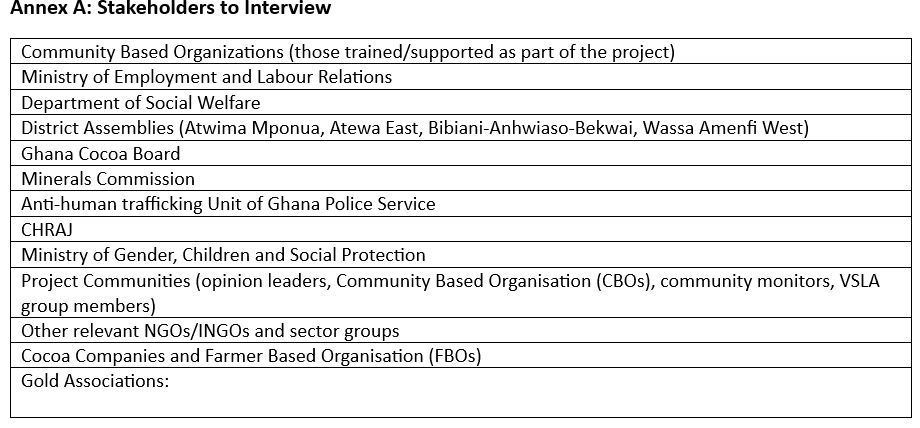 **Annex A: Stakeholders to Interview**

| |
|---|
| Community Based Organizations (those trained/supported as part of the project) |
| Ministry of Employment and Labour Relations |
| Department of Social Welfare |
| District Assemblies (Atwima Mponua, Atewa East, Bibiani-Anhwiaso-Bekwai, Wassa Amenfi West) |
| Ghana Cocoa Board |
| Minerals Commission |
| Anti-human trafficking Unit of Ghana Police Service |
| CHRAJ |
| Ministry of Gender, Children and Social Protection |
| Project Communities (opinion leaders, Community Based Organisation (CBOs), community monitors, VSLA group members) |
| Other relevant NGOs/INGOs and sector groups |
| Cocoa Companies and Farmer Based Organisation (FBOs) |
| Gold Associations: |